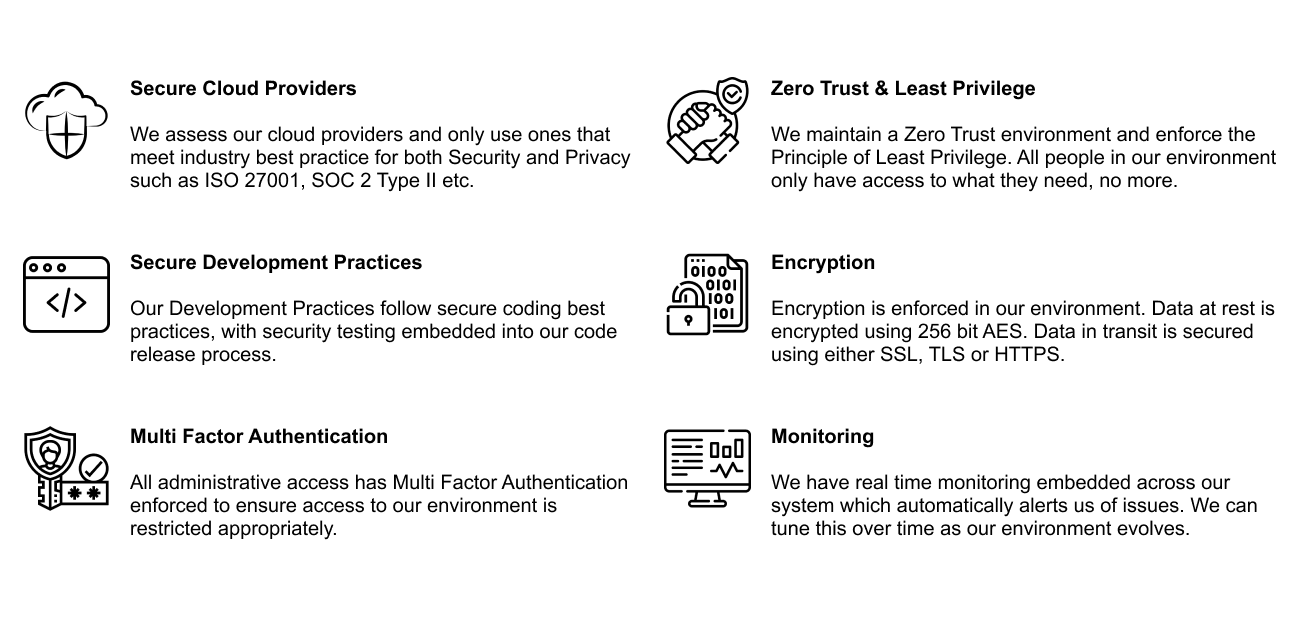 Secure Cloud Providers

We assess our cloud providers and only use ones that meet industry best practice for both Security and Privacy such as ISO 27001, SOC 2 Type II etc.

Secure Development Practices

Our Development Practices follow secure coding best practices, with security testing embedded into our code release process.

Multi Factor Authentication

All administrative access has Multi Factor Authentication enforced to ensure access to our environment is restricted appropriately.

Zero Trust & Least Privilege

We maintain a Zero Trust environment and enforce the Principle of Least Privilege. All people in our environment only have access to what they need, no more.

Encryption

Encryption is enforced in our environment. Data at rest is encrypted using 256 bit AES. Data in transit is secured using either SSL, TLS or HTTPS.

Monitoring

We have real time monitoring embedded across our system which automatically alerts us of issues. We can tune this over time as our environment evolves.